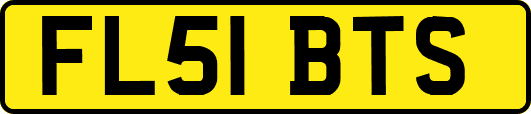 FL51 BTS